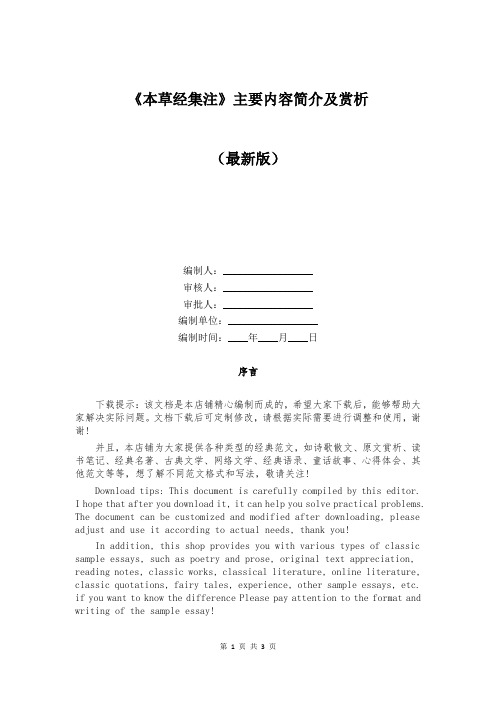 《本草经集注》主要内容简介及赏析

（最新版）

编制人：________________

审核人：________________

审批人：________________

编制单位：________________

编制时间：____年____月____日

序言

下载提示：该文档是本店铺精心编制而成的，希望大家下载后，能够帮助大家解决实际问题。文档下载后可定制修改，请根据实际需要进行调整和使用，谢谢！

并且，本店铺为大家提供各种类型的经典范文，如诗歌散文、原文赏析、读书笔记、经典名著、古典文学、网络文学、经典语录、童话故事、心得体会、其他范文等等，想了解不同范文格式和写法，敬请关注！

Download tips: This document is carefully compiled by this editor. I hope that after you download it, it can help you solve practical problems. The document can be customized and modified after downloading, please adjust and use it according to actual needs, thank you!

In addition, this shop provides you with various types of classic sample essays, such as poetry and prose, original text appreciation, reading notes, classic works, classical literature, online literature, classic quotations, fairy tales, experience, other sample essays, etc. if you want to know the difference Please pay attention to the format and writing of the sample essay!

第 1 页 共 3 页